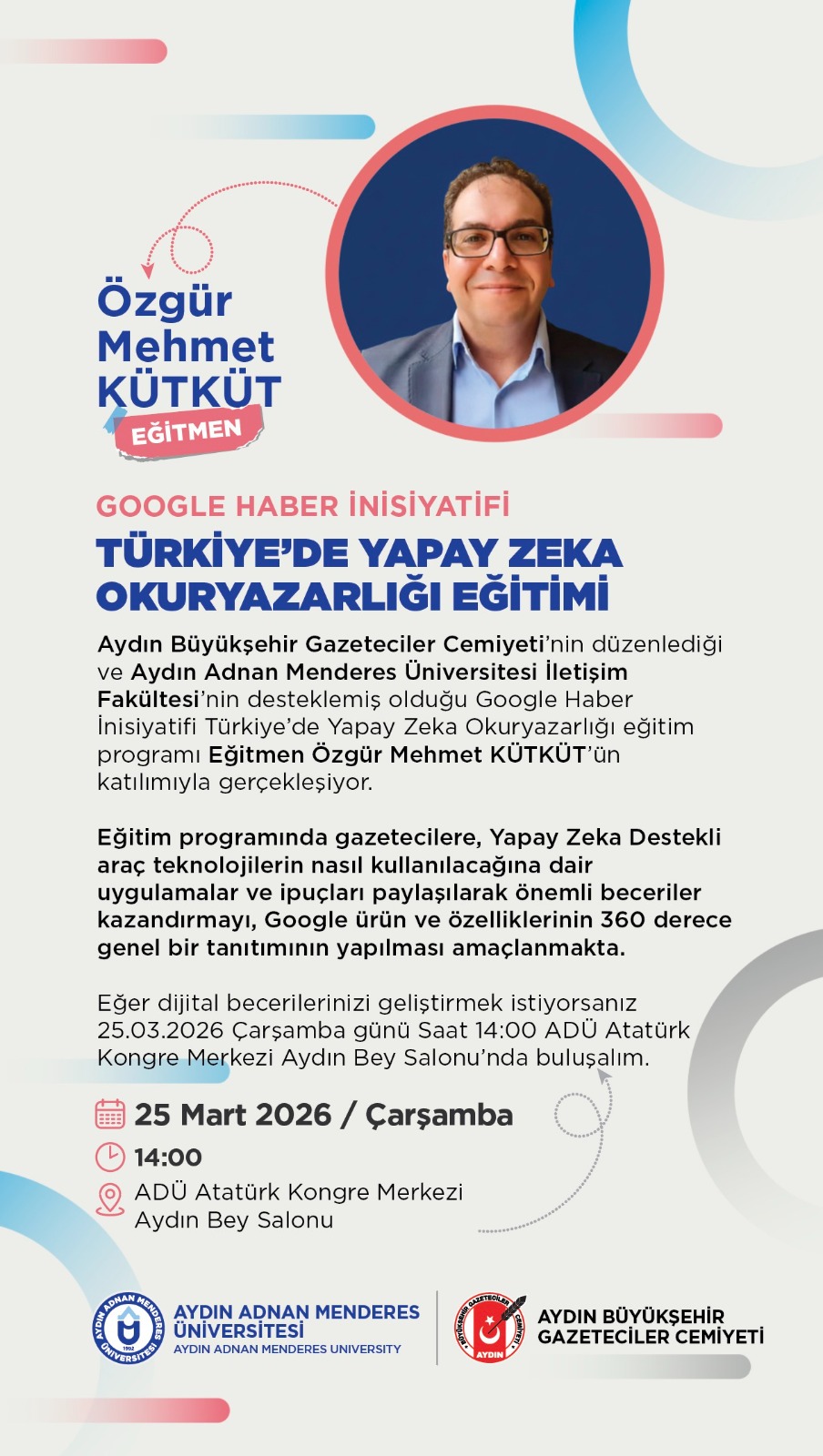 Özgür
Mehmet
KÜTKÜT

EĞİTMEN

GOOGLE HABER İNİSİYATİFİ

TÜRKİYE'DE YAPAY ZEKA OKURYAZARLIĞI EĞİTİMİ

Aydın Büyükşehir Gazeteciler Cemiyeti'nin düzenlediği ve Aydın Adnan Menderes Üniversitesi İletişim Fakültesi'nin desteklemiş olduğu Google Haber İnisiyatifi Türkiye'de Yapay Zeka Okuryazarlığı eğitim programı Eğitmen Özgür Mehmet KÜTKÜT'ün katılımıyla gerçekleşiyor.

Eğitim programında gazetecilere, Yapay Zeka Destekli araç teknolojilerin nasıl kullanılacağına dair uygulamalar ve ipuçları paylaşılarak önemli beceriler kazandırmayı, Google ürün ve özelliklerinin 360 derece genel bir tanıtımının yapılması amaçlanmakta.

Eğer dijital becerilerinizi geliştirmek istiyorsanız 25.03.2026 Çarşamba günü Saat 14:00 ADÜ Atatürk Kongre Merkezi Aydın Bey Salonu'nda buluşalım.

25 Mart 2026 / Çarşamba

14:00

ADÜ Atatürk Kongre Merkezi
Aydın Bey Salonu

AYDIN ADNAN MENDERES
ÜNİVERSİTESİ
AYDIN ADNAN MENDERES UNIVERSITY

AYDIN BÜYÜKŞEHİR
GAZETECİLER CEMİYETİ